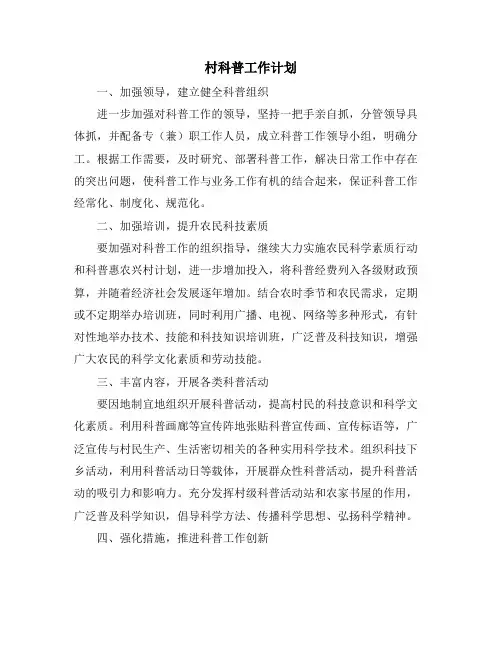 村科普工作计划

一、加强领导，建立健全科普组织

进一步加强对科普工作的领导，坚持一把手亲自抓，分管领导具体抓，并配备专（兼）职工作人员，成立科普工作领导小组，明确分工。根据工作需要，及时研究、部署科普工作，解决日常工作中存在的突出问题，使科普工作与业务工作有机的结合起来，保证科普工作经常化、制度化、规范化。

二、加强培训，提升农民科技素质

要加强对科普工作的组织指导，继续大力实施农民科学素质行动和科普惠农兴村计划，进一步增加投入，将科普经费列入各级财政预算，并随着经济社会发展逐年增加。结合农时季节和农民需求，定期或不定期举办培训班，同时利用广播、电视、网络等多种形式，有针对性地举办技术、技能和科技知识培训班，广泛普及科技知识，增强广大农民的科学文化素质和劳动技能。

三、丰富内容，开展各类科普活动

要因地制宜地组织开展科普活动，提高村民的科技意识和科学文化素质。利用科普画廊等宣传阵地张贴科普宣传画、宣传标语等，广泛宣传与村民生产、生活密切相关的各种实用科学技术。组织科技下乡活动，利用科普活动日等载体，开展群众性科普活动，提升科普活动的吸引力和影响力。充分发挥村级科普活动站和农家书屋的作用，广泛普及科学知识，倡导科学方法、传播科学思想、弘扬科学精神。

四、强化措施，推进科普工作创新